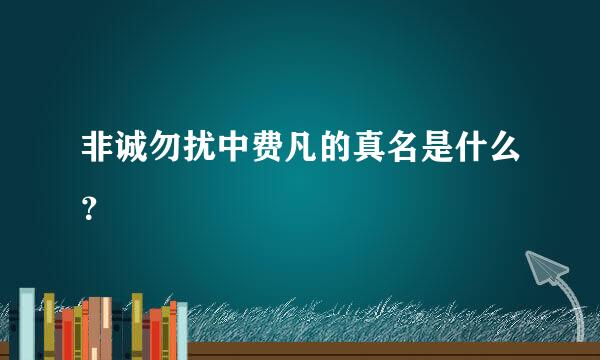 非诚勿扰中费凡的真名是什么？